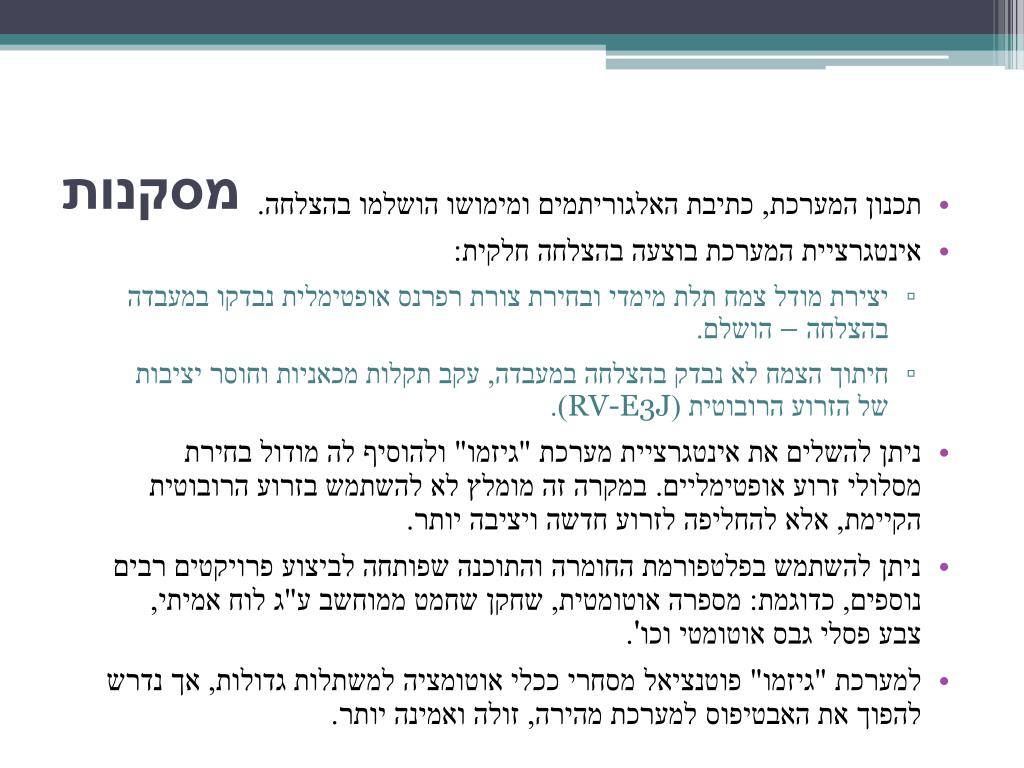 מסקנות

• תכנון המערכת, כתיבת האלגוריתמים ומימושו הושלמו בהצלחה.

• אינטגרציית המערכת בוצעה בהצלחה חלקית:

▫ יצירת מודל צמח תלת מימדי ובחירת צורת רפרנס אופטימלית נבדקו במעבדה בהצלחה – הושלם.

▫ חיתוך הצמח לא נבדק בהצלחה במעבדה, עקב תקלות מכאניות וחוסר יציבות של הזרוע הרובוטית (RV-E3J).

• ניתן להשלים את אינטגרציית מערכת "גיזמו" ולהוסיף לה מודול בחירת מסלולי זרוע אופטימליים. במקרה זה מומלץ לא להשתמש בזרוע הרובוטית הקיימת, אלא להחליפה לזרוע חדשה ויציבה יותר.

• ניתן להשתמש בפלטפורמת החומרה והתוכנה שפותחה לביצוע פרויקטים רבים נוספים, כדוגמת: מספרה אוטומטית, שחקן שחמט ממוחשב ע"ג לוח אמיתי, צבע פסלי גבס אוטומטי וכו'.

• למערכת "גיזמו" פוטנציאל מסחרי ככלי אוטומציה למשתלות גדולות, אך נדרש להפוך את האבטיפוס למערכת מהירה, זולה ואמינה יותר.